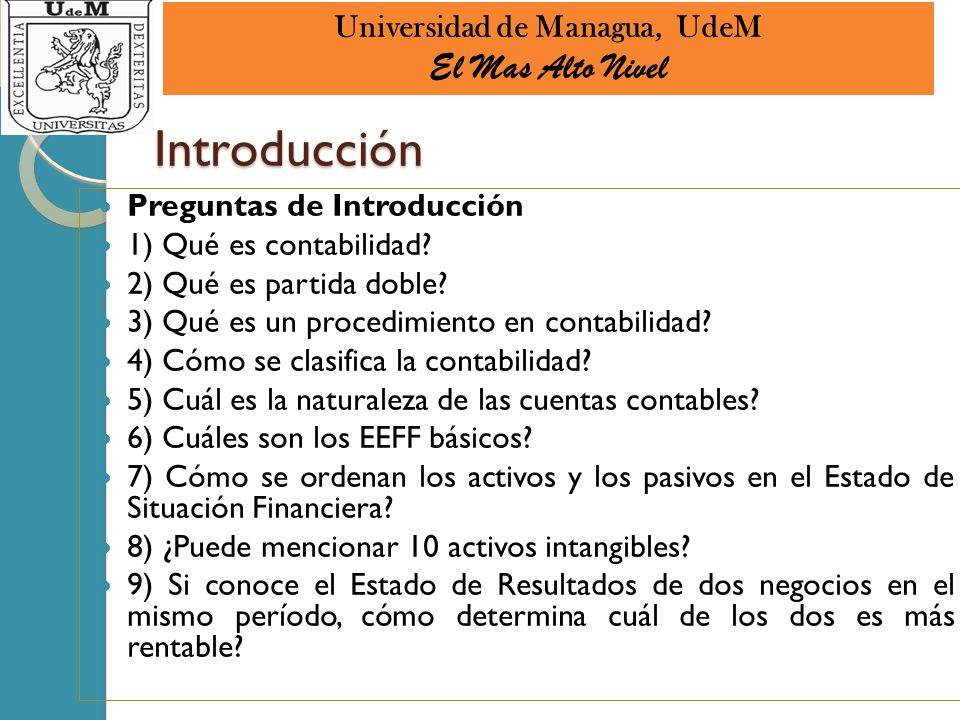 UdeM
EXCELLENTIA
DEXTERITAS
UNIVERSITAS

Universidad de Managua, UdeM
El Mas Alto Nivel

Introducción

Preguntas de Introducción
1) Qué es contabilidad?
2) Qué es partida doble?
3) Qué es un procedimiento en contabilidad?
4) Cómo se clasifica la contabilidad?
5) Cuál es la naturaleza de las cuentas contables?
6) Cuáles son los EEFF básicos?
7) Cómo se ordenan los activos y los pasivos en el Estado de Situación Financiera?
8) ¿Puede mencionar 10 activos intangibles?
9) Si conoce el Estado de Resultados de dos negocios en el mismo período, cómo determina cuál de los dos es más rentable?